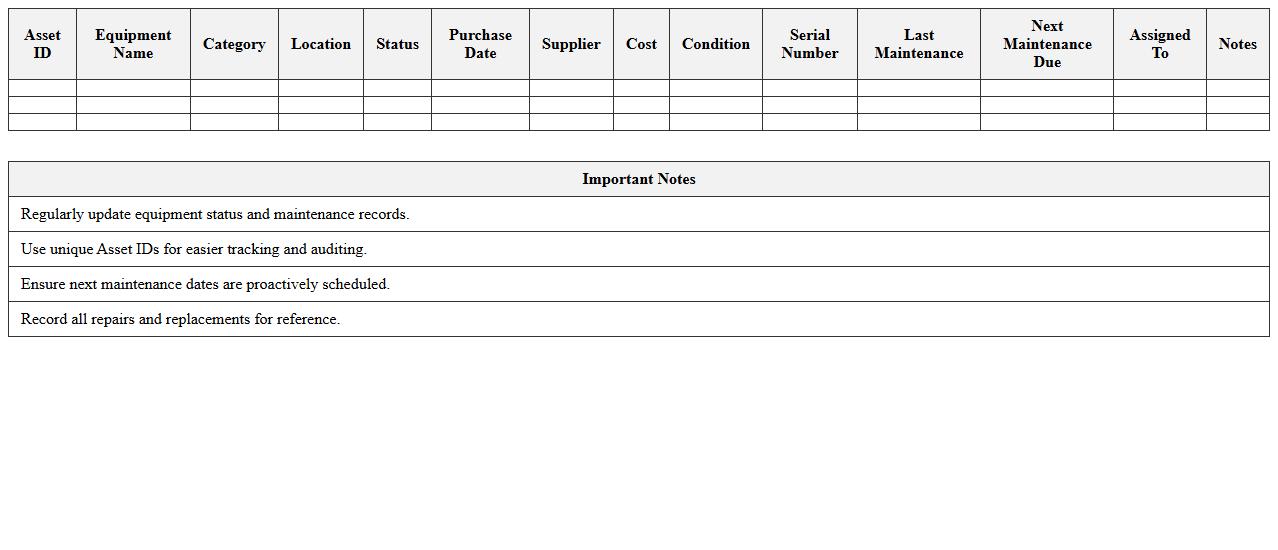 | Asset ID | Equipment Name | Category | Location | Status | Purchase Date | Supplier | Cost | Condition | Serial Number | Last Maintenance | Next Maintenance Due | Assigned To | Notes |
|---|---|---|---|---|---|---|---|---|---|---|---|---|---|
| | | | | | | | | | | | | | |
| | | | | | | | | | | | | | |
| | | | | | | | | | | | | | |

| Important Notes |
|---|
| Regularly update equipment status and maintenance records. |
| Use unique Asset IDs for easier tracking and auditing. |
| Ensure next maintenance dates are proactively scheduled. |
| Record all repairs and replacements for reference. |